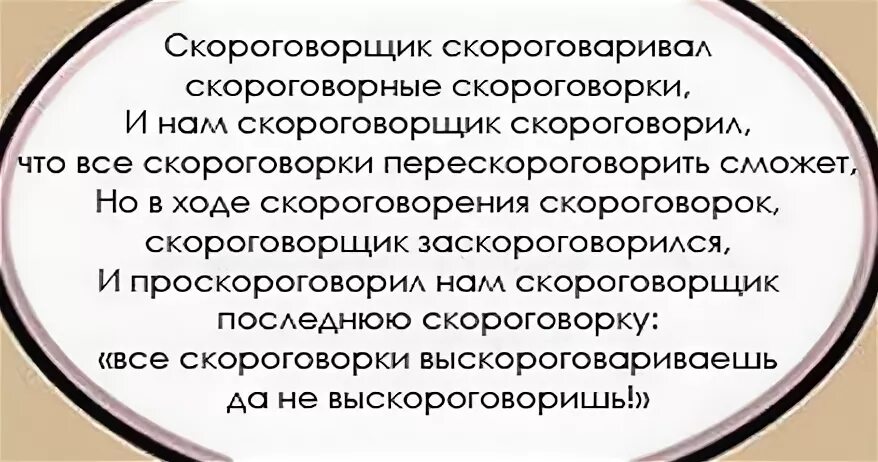 Скороговорщик скороговаривал скороговорные скороговорки,
И нам скороговорщик скороговорил,
что все скороговорки перескороговорить сможет,
Но в ходе скороговорения скороговорок,
скороговорщик заскороговорился,
И проскороговорил нам скороговорщик
последнюю скороговорку:
«все скороговорки выскороговариваешь
да не выскороговоришь!»